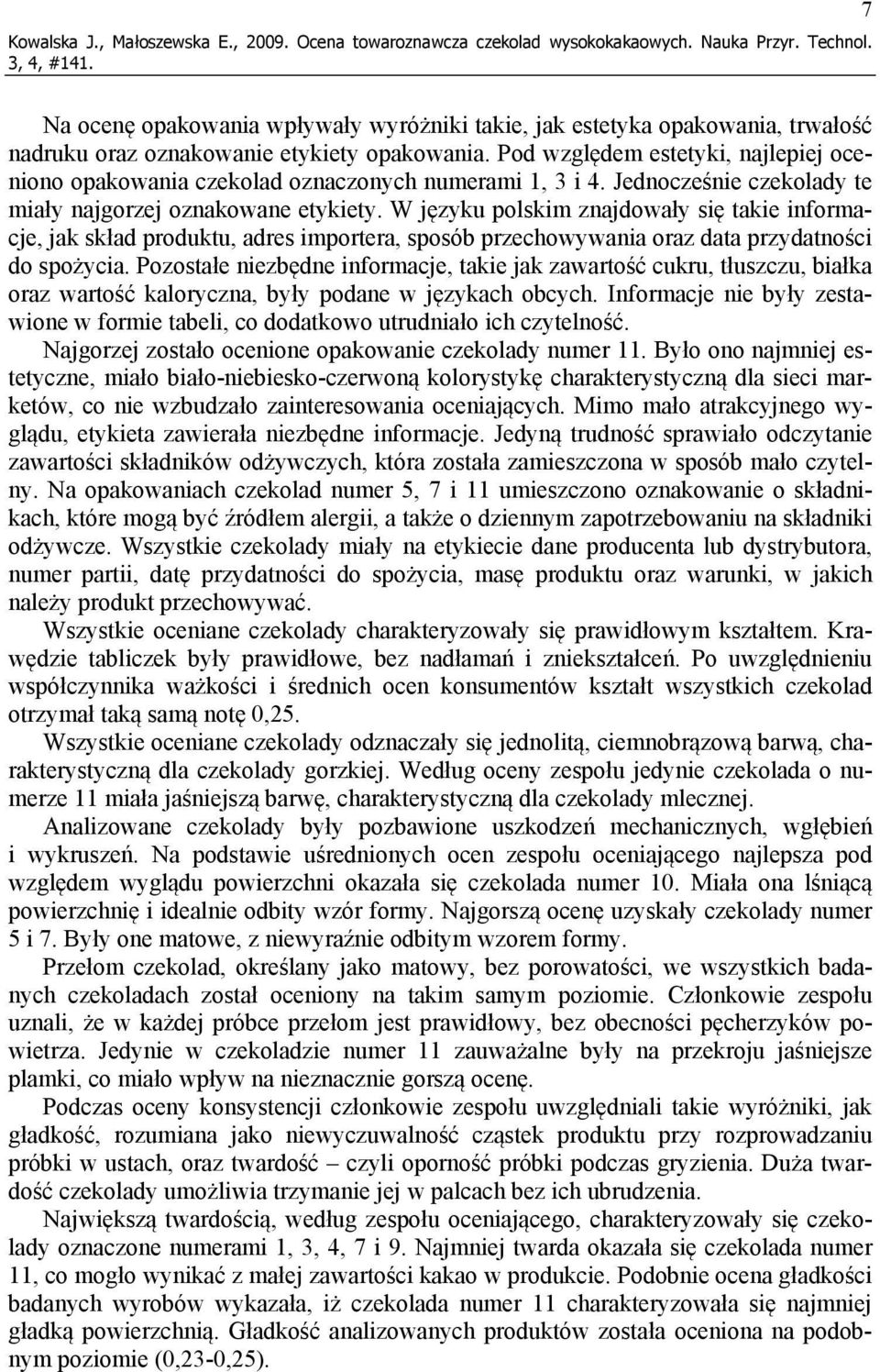 7

Kowalska J., Małoszewska E., 2009. Ocena towaroznawcza czekolad wysokokakaowych. Nauka Przyr. Technol. 3, 4, #141.

Na ocenę opakowania wpływały wyróżniki takie, jak estetyka opakowania, trwałość nadruku oraz oznakowanie etykiety opakowania. Pod względem estetyki, najlepiej oceniono opakowania czekolad oznaczonych numerami 1, 3 i 4. Jednocześnie czekolady te miały najgorzej oznakowane etykiety. W języku polskim znajdowały się takie informacje, jak skład produktu, adres importera, sposób przechowywania oraz data przydatności do spożycia. Pozostałe niezbędne informacje, takie jak zawartość cukru, tłuszczu, białka oraz wartość kaloryczna, były podane w językach obcych. Informacje nie były zestawione w formie tabeli, co dodatkowo utrudniało ich czytelność.

Najgorzej zostało ocenione opakowanie czekolady numer 11. Było ono najmniej estetyczne, miało biało-niebiesko-czerwoną kolorystykę charakterystyczną dla sieci marketów, co nie wzbudzało zainteresowania oceniających. Mimo mało atrakcyjnego wyglądu, etykieta zawierała niezbędne informacje. Jedyną trudność sprawiało odczytanie zawartości składników odżywczych, która została zamieszczona w sposób mało czytelny. Na opakowaniach czekolad numer 5, 7 i 11 umieszczono oznakowanie o składnikach, które mogą być źródłem alergii, a także o dziennym zapotrzebowaniu na składniki odżywcze. Wszystkie czekolady miały na etykiecie dane producenta lub dystrybutora, numer partii, datę przydatności do spożycia, masę produktu oraz warunki, w jakich należy produkt przechowywać.

Wszystkie oceniane czekolady charakteryzowały się prawidłowym kształtem. Krawędzie tabliczek były prawidłowe, bez nadłamań i zniekształceń. Po uwzględnieniu współczynnika ważkości i średnich ocen konsumentów kształt wszystkich czekolad otrzymał taką samą notę 0,25.

Wszystkie oceniane czekolady odznaczały się jednolitą, ciemnobrązową barwą, charakterystyczną dla czekolady gorzkiej. Według oceny zespołu jedynie czekolada o numerze 11 miała jaśniejszą barwę, charakterystyczną dla czekolady mlecznej.

Analizowane czekolady były pozbawione uszkodzeń mechanicznych, wgłębień i wykruszeń. Na podstawie uśrednionych ocen zespołu oceniającego najlepsza pod względem wyglądu powierzchni okazała się czekolada numer 10. Miała ona lśniącą powierzchnię i idealnie odbity wzór formy. Najgorszą ocenę uzyskały czekolady numer 5 i 7. Były one matowe, z niewyraźnie odbitym wzorem formy.

Przełom czekolad, określany jako matowy, bez porowatości, we wszystkich badanych czekoladach został oceniony na takim samym poziomie. Członkowie zespołu uznali, że w każdej próbce przełom jest prawidłowy, bez obecności pęcherzyków powietrza. Jedynie w czekoladzie numer 11 zauważalne były na przekroju jaśniejsze plamki, co miało wpływ na nieznacznie gorszą ocenę.

Podczas oceny konsystencji członkowie zespołu uwzględniali takie wyróżniki, jak gładkość, rozumiana jako niewyczuwalność cząstek produktu przy rozprowadzaniu próbki w ustach, oraz twardość – czyli oporność próbki podczas gryzienia. Duża twardość czekolady umożliwia trzymanie jej w palcach bez ich ubrudzenia.

Największą twardością, według zespołu oceniającego, charakteryzowały się czekolady oznaczone numerami 1, 3, 4, 7 i 9. Najmniej twarda okazała się czekolada numer 11, co mogło wynikać z małej zawartości kakao w produkcie. Podobnie ocena gładkości badanych wyrobów wykazała, iż czekolada numer 11 charakteryzowała się najmniej gładką powierzchnią. Gładkość analizowanych produktów została oceniona na podobnym poziomie (0,23-0,25).